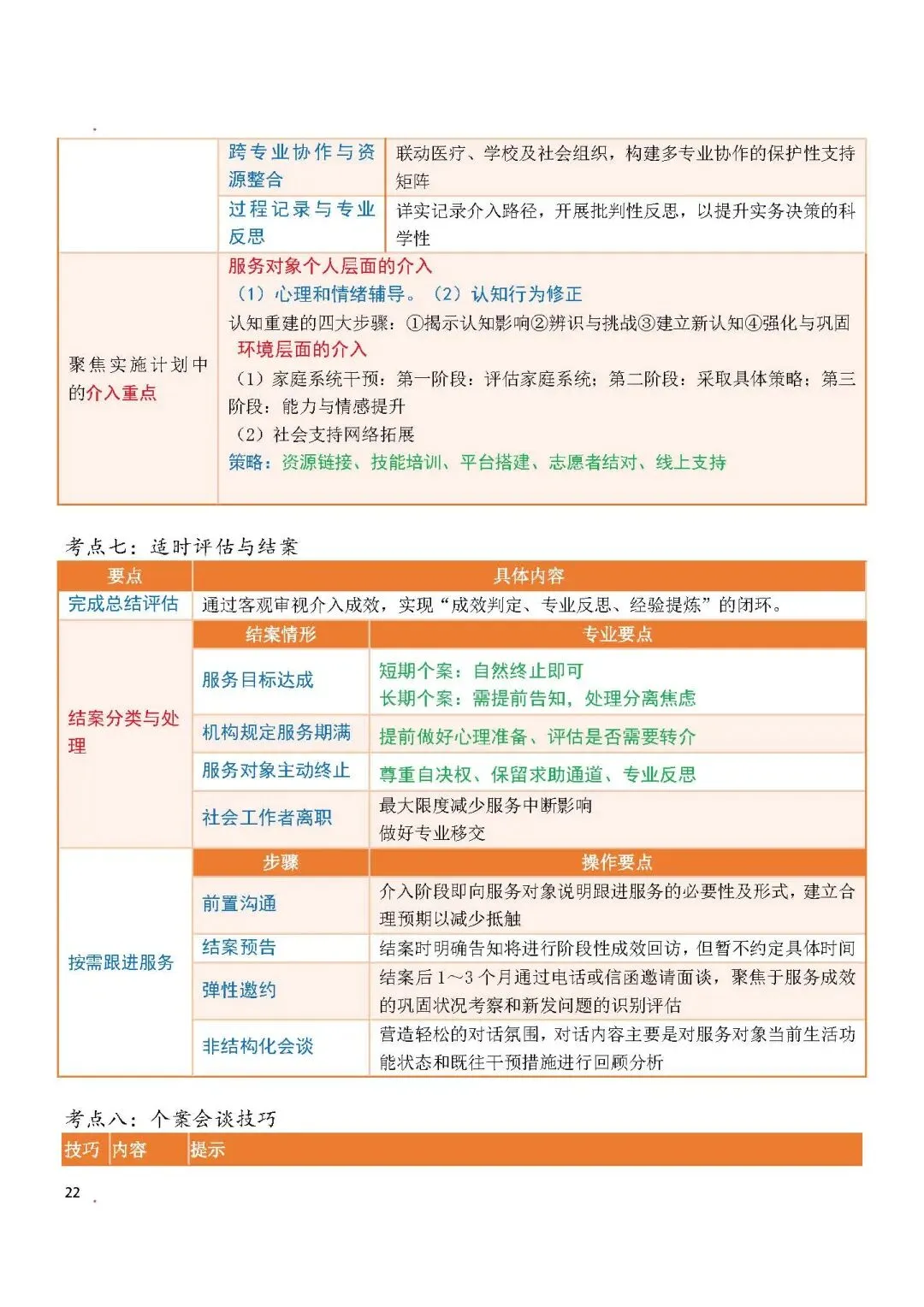 | | 跨专业协作与资源整合 | 联动医疗、学校及社会组织，构建多专业协作的保护性支持矩阵 |
|---|---|---|
| | 过程记录与专业反思 | 详实记录介入路径，开展批判性反思，以提升实务决策的科学性 |
| 聚焦实施计划中的介入重点 | 服务对象个人层面的介入<br>（1）心理和情绪辅导。（2）认知行为修正<br>认知重建的四大步骤：①揭示认知影响②辨识与挑战③建立新认知④强化与巩固<br>环境层面的介入<br>（1）家庭系统干预：第一阶段：评估家庭系统；第二阶段：采取具体策略；第三阶段：能力与情感提升<br>（2）社会支持网络拓展<br>策略：资源链接、技能培训、平台搭建、志愿者结对、线上支持 | |

考点七：适时评估与结案

| 要点 | 具体内容 | |
|---|---|---|
| 完成总结评估 | 通过客观审视介入成效，实现“成效判定、专业反思、经验提炼”的闭环。 | |
| 结案分类与处理 | 结案情形 | 专业要点 |
| | 服务目标达成 | 短期个案：自然终止即可<br>长期个案：需提前告知，处理分离焦虑 |
| | 机构规定服务期满 | 提前做好心理准备、评估是否需要转介 |
| | 服务对象主动终止 | 尊重自决权、保留求助通道、专业反思 |
| | 社会工作者离职 | 最大限度减少服务中断影响<br>做好专业移交 |
| 按需跟进服务 | 步骤 | 操作要点 |
| | 前置沟通 | 介入阶段即向服务对象说明跟进服务的必要性及形式，建立合理预期以减少抵触 |
| | 结案预告 | 结案时明确告知将进行阶段性成效回访，但暂不约定具体时间 |
| | 弹性邀约 | 结案后 1～3 个月通过电话或信函邀请面谈，聚焦于服务成效的巩固状况考察和新发问题的识别评估 |
| | 非结构化会谈 | 营造轻松的对话氛围，对话内容主要是对服务对象当前生活功能状态和既往干预措施进行回顾分析 |

考点八：个案会谈技巧

| 技巧 | 内容 | 提示 |
|---|---|---|

22